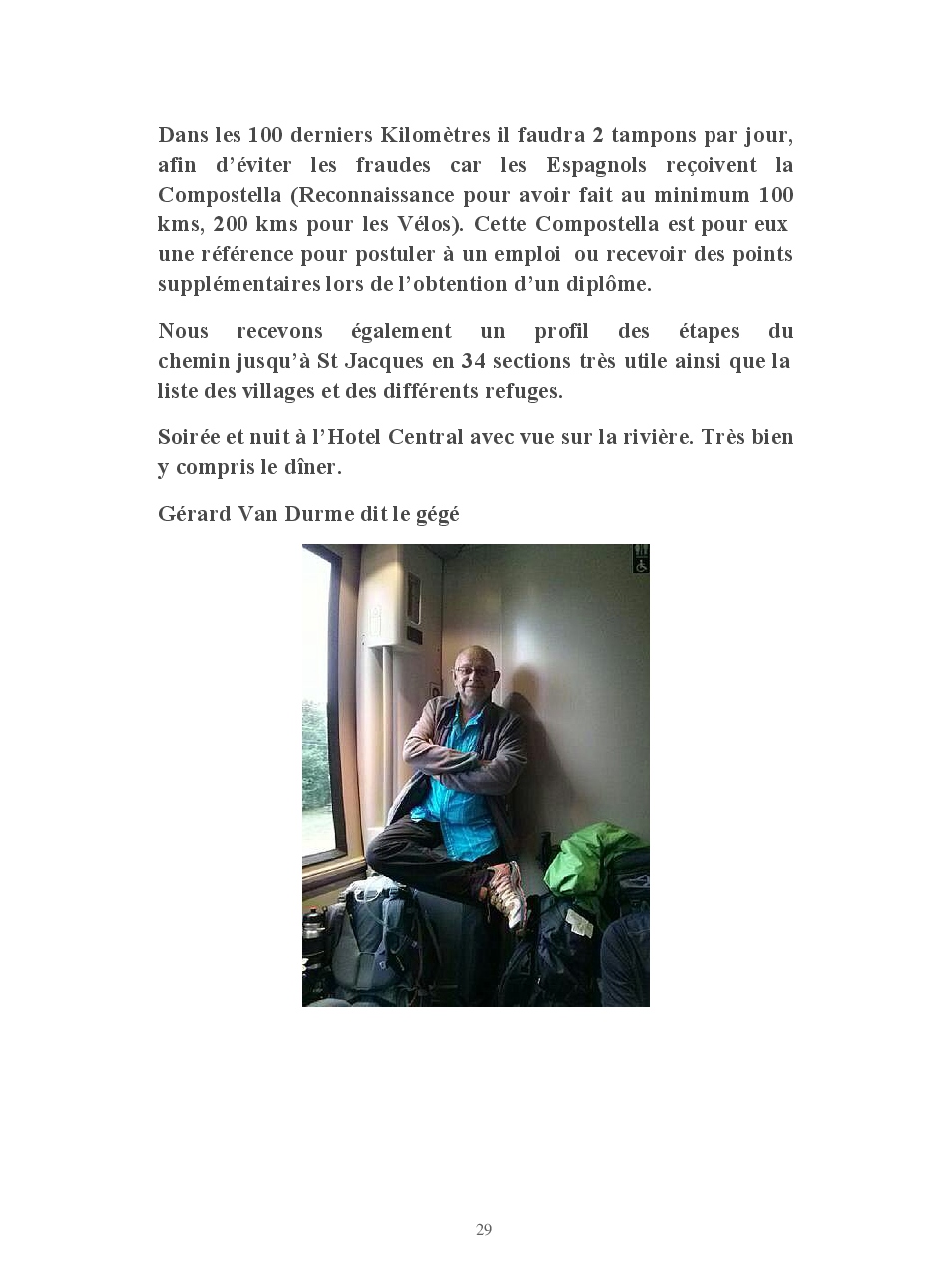 Dans les 100 derniers Kilomètres il faudra 2 tampons par jour, afin d'éviter les fraudes car les Espagnols reçoivent la Compostella (Reconnaissance pour avoir fait au minimum 100 kms, 200 kms pour les Vélos). Cette Compostella est pour eux une référence pour postuler à un emploi ou recevoir des points supplémentaires lors de l'obtention d'un diplôme.

Nous recevons également un profil des étapes du chemin jusqu'à St Jacques en 34 sections très utile ainsi que la liste des villages et des différents refuges.

Soirée et nuit à l'Hotel Central avec vue sur la rivière. Très bien y compris le dîner.

Gérard Van Durme dit le gégé

29